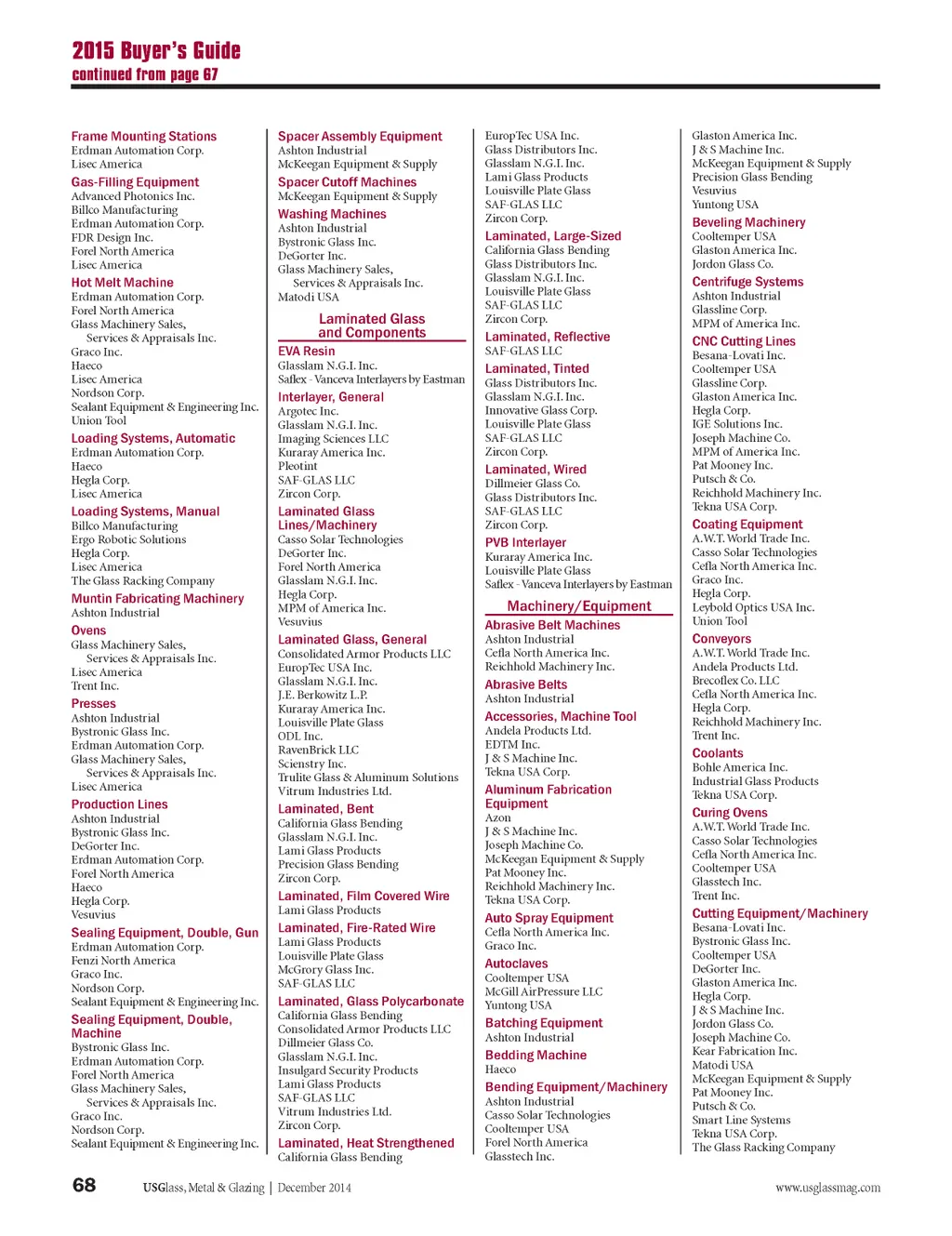 2015 Buyer's Guide
continued from page 67

Frame Mounting Stations
Erdman Automation Corp.
Lisec America
Gas-Filling Equipment
Advanced Photonics Inc.
Billco Manufacturing
Erdman Automation Corp.
FDR Design Inc.
Forel North America
Lisec America
Hot Melt Machine
Erdman Automation Corp.
Forel North America
Glass Machinery Sales, Services & Appraisals Inc.
Graco Inc.
Haeco
Lisec America
Nordson Corp.
Sealant Equipment & Engineering Inc.
Union Tool
Loading Systems, Automatic
Erdman Automation Corp.
Haeco
Hegla Corp.
Lisec America
Loading Systems, Manual
Billco Manufacturing
Ergo Robotic Solutions
Hegla Corp.
Lisec America
The Glass Racking Company
Muntin Fabricating Machinery
Ashton Industrial
Ovens
Glass Machinery Sales, Services & Appraisals Inc.
Lisec America
Trent Inc.
Presses
Ashton Industrial
Bystronic Glass Inc.
Erdman Automation Corp.
Glass Machinery Sales, Services & Appraisals Inc.
Lisec America
Production Lines
Ashton Industrial
Bystronic Glass Inc.
DeGorter Inc.
Erdman Automation Corp.
Forel North America
Haeco
Hegla Corp.
Vesuvius
Sealing Equipment, Double, Gun
Erdman Automation Corp.
Fenzi North America
Graco Inc.
Nordson Corp.
Sealant Equipment & Engineering Inc.
Sealing Equipment, Double, Machine
Bystronic Glass Inc.
Erdman Automation Corp.
Forel North America
Glass Machinery Sales, Services & Appraisals Inc.
Graco Inc.
Nordson Corp.
Sealant Equipment & Engineering Inc.

Spacer Assembly Equipment
Ashton Industrial
McKeegan Equipment & Supply
Spacer Cutoff Machines
McKeegan Equipment & Supply
Washing Machines
Ashton Industrial
Bystronic Glass Inc.
DeGorter Inc.
Glass Machinery Sales, Services & Appraisals Inc.
Matodi USA
Laminated Glass and Components
EVA Resin
Glasslam N.G.I. Inc.
Saflex - Vanceva Interlayers by Eastman
Interlayer, General
Argotec Inc.
Glasslam N.G.I. Inc.
Imaging Sciences LLC
Kuraray America Inc.
Pleotint
SAF-GLAS LLC
Zircon Corp.
Laminated Glass Lines/Machinery
Casso Solar Technologies
DeGorter Inc.
Forel North America
Glasslam N.G.I. Inc.
Hegla Corp.
MPM of America Inc.
Vesuvius
Laminated Glass, General
Consolidated Armor Products LLC
EuropTec USA Inc.
Glasslam N.G.I. Inc.
J.E. Berkowitz L.P.
Kuraray America Inc.
Louisville Plate Glass
ODL Inc.
RavenBrick LLC
Scienstry Inc.
Trulite Glass & Aluminum Solutions
Vitrum Industries Ltd.
Laminated, Bent
California Glass Bending
Glasslam N.G.I. Inc.
Lami Glass Products
Precision Glass Bending
Zircon Corp.
Laminated, Film Covered Wire
Lami Glass Products
Laminated, Fire-Rated Wire
Lami Glass Products
Louisville Plate Glass
McGrory Glass Inc.
SAF-GLAS LLC
Laminated, Glass Polycarbonate
California Glass Bending
Consolidated Armor Products LLC
Dillmeier Glass Co.
Glasslam N.G.I. Inc.
Insulgard Security Products
Lami Glass Products
SAF-GLAS LLC
Vitrum Industries Ltd.
Zircon Corp.
Laminated, Heat Strengthened
California Glass Bending

EuropTec USA Inc.
Glass Distributors Inc.
Glasslam N.G.I. Inc.
Lami Glass Products
Louisville Plate Glass
SAF-GLAS LLC
Zircon Corp.
Laminated, Large-Sized
California Glass Bending
Glass Distributors Inc.
Glasslam N.G.I. Inc.
Louisville Plate Glass
SAF-GLAS LLC
Zircon Corp.
Laminated, Reflective
SAF-GLAS LLC
Laminated, Tinted
Glass Distributors Inc.
Glasslam N.G.I. Inc.
Innovative Glass Corp.
Louisville Plate Glass
SAF-GLAS LLC
Zircon Corp.
Laminated, Wired
Dillmeier Glass Co.
Glass Distributors Inc.
SAF-GLAS LLC
Zircon Corp.
PVB Interlayer
Kuraray America Inc.
Louisville Plate Glass
Saflex - Vanceva Interlayers by Eastman
Machinery/Equipment
Abrasive Belt Machines
Ashton Industrial
Cefla North America Inc.
Reichhold Machinery Inc.
Abrasive Belts
Ashton Industrial
Accessories, Machine Tool
Andela Products Ltd.
EDTM Inc.
J & S Machine Inc.
Tekna USA Corp.
Aluminum Fabrication Equipment
Azon
J & S Machine Inc.
Joseph Machine Co.
McKeegan Equipment & Supply
Pat Mooney Inc.
Reichhold Machinery Inc.
Tekna USA Corp.
Auto Spray Equipment
Cefla North America Inc.
Graco Inc.
Autoclaves
Cooltemper USA
McGill AirPressure LLC
Yuntong USA
Batching Equipment
Ashton Industrial
Bedding Machine
Haeco
Bending Equipment/Machinery
Ashton Industrial
Casso Solar Technologies
Cooltemper USA
Forel North America
Glasstech Inc.

Glaston America Inc.
J & S Machine Inc.
McKeegan Equipment & Supply
Precision Glass Bending
Vesuvius
Yuntong USA
Beveling Machinery
Cooltemper USA
Glaston America Inc.
Jordon Glass Co.
Centrifuge Systems
Ashton Industrial
Glassline Corp.
MPM of America Inc.
CNC Cutting Lines
Besana-Lovati Inc.
Cooltemper USA
Glassline Corp.
Glaston America Inc.
Hegla Corp.
IGE Solutions Inc.
Joseph Machine Co.
MPM of America Inc.
Pat Mooney Inc.
Putsch & Co.
Reichhold Machinery Inc.
Tekna USA Corp.
Coating Equipment
A.W.T. World Trade Inc.
Casso Solar Technologies
Cefla North America Inc.
Graco Inc.
Hegla Corp.
Leybold Optics USA Inc.
Union Tool
Conveyors
A.W.T. World Trade Inc.
Andela Products Ltd.
Brecoflex Co. LLC
Cefla North America Inc.
Hegla Corp.
Reichhold Machinery Inc.
Trent Inc.
Coolants
Bohle America Inc.
Industrial Glass Products
Tekna USA Corp.
Curing Ovens
A.W.T. World Trade Inc.
Casso Solar Technologies
Cefla North America Inc.
Cooltemper USA
Glasstech Inc.
Trent Inc.
Cutting Equipment/Machinery
Besana-Lovati Inc.
Bystronic Glass Inc.
Cooltemper USA
DeGorter Inc.
Glaston America Inc.
Hegla Corp.
J & S Machine Inc.
Jordon Glass Co.
Joseph Machine Co.
Kear Fabrication Inc.
Matodi USA
McKeegan Equipment & Supply
Pat Mooney Inc.
Putsch & Co.
Smart Line Systems
Tekna USA Corp.
The Glass Racking Company

68 USGlass, Metal & Glazing | December 2014 www.usglassmag.com